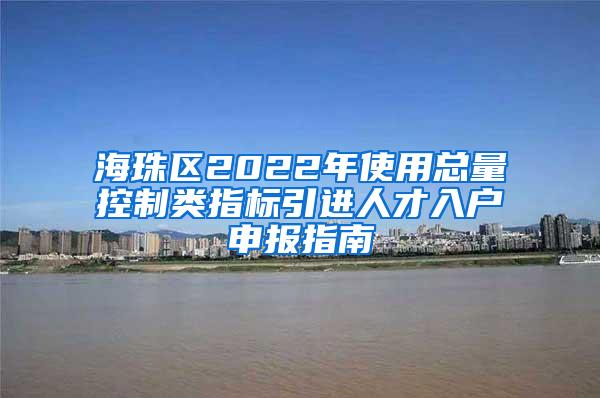 海珠区2022年使用总量控制类指标引进人才入户申报指南